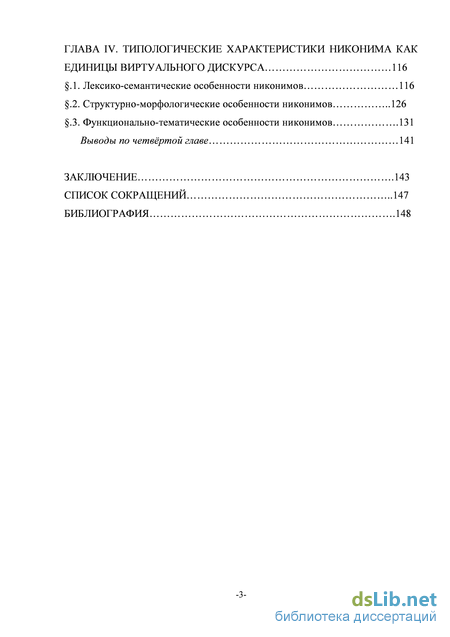 ГЛАВА IV. ТИПОЛОГИЧЕСКИЕ ХАРАКТЕРИСТИКИ НИКОНИМА КАК ЕДИНИЦЫ ВИРТУАЛЬНОГО ДИСКУРСА……………………………116

§.1. Лексико-семантические особенности никонимов………………………116

§.2. Структурно-морфологические особенности никонимов……………..126

§.3. Функционально-тематические особенности никонимов……………….131

Выводы по четвёртой главе………………………………………………141

ЗАКЛЮЧЕНИЕ……………………………………………………………….143

СПИСОК СОКРАЩЕНИЙ…………………………………………………..147

БИБЛИОГРАФИЯ…………………………………………………………….148

-3-

dsLib.net
библиотека диссертаций